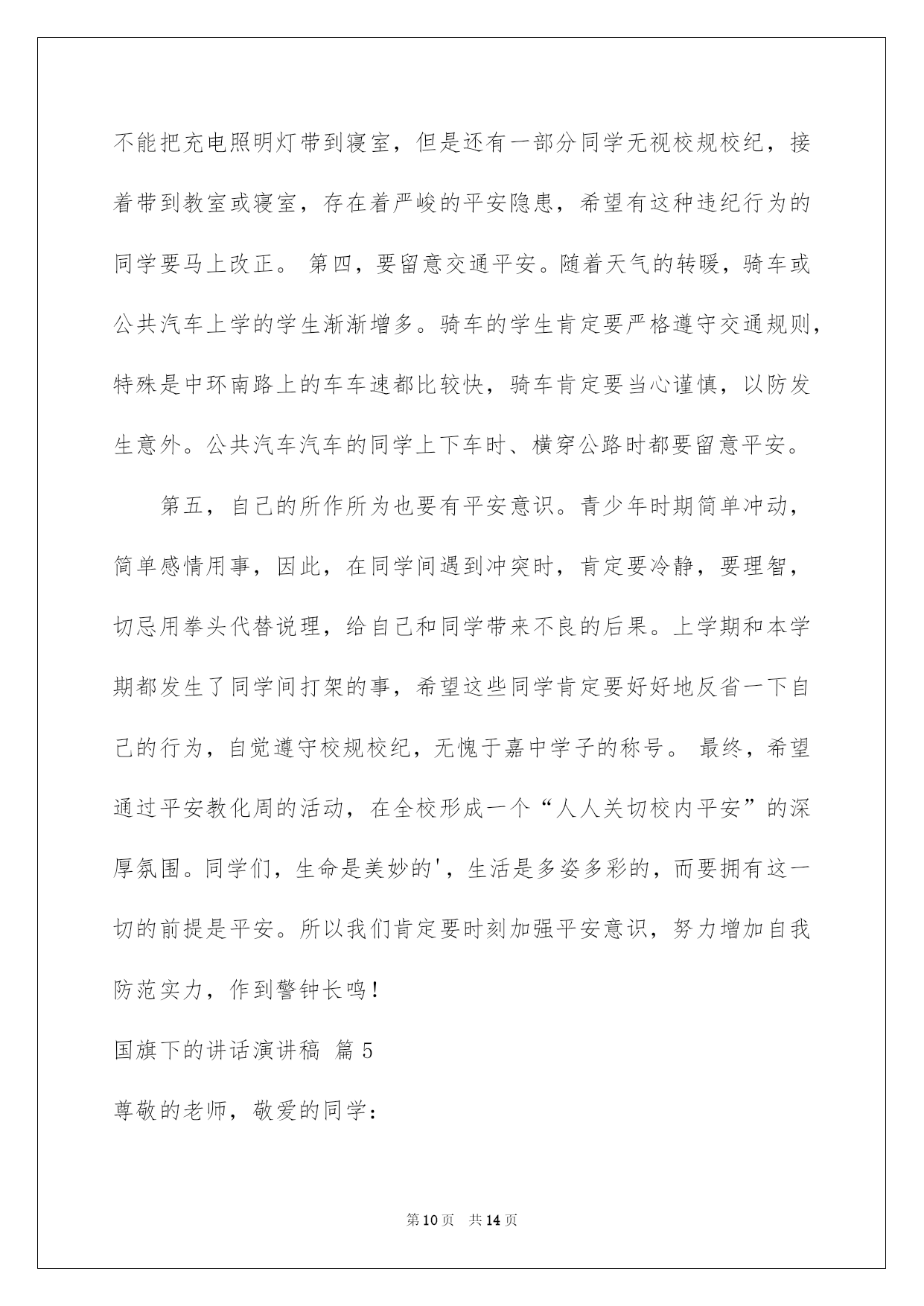 不能把充电照明灯带到寝室，但是还有一部分同学无视校规校纪，接着带到教室或寝室，存在着严峻的平安隐患，希望有这种违纪行为的同学要马上改正。 第四，要留意交通平安。随着天气的转暖，骑车或公共汽车上学的学生渐渐增多。骑车的学生肯定要严格遵守交通规则，特殊是中环南路上的车车速都比较快，骑车肯定要当心谨慎，以防发生意外。公共汽车汽车的同学上下车时、横穿公路时都要留意平安。

第五，自己的所作所为也要有平安意识。青少年时期简单冲动，简单感情用事，因此，在同学间遇到冲突时，肯定要冷静，要理智，切忌用拳头代替说理，给自己和同学带来不良的后果。上学期和本学期都发生了同学间打架的事，希望这些同学肯定要好好地反省一下自己的行为，自觉遵守校规校纪，无愧于嘉中学子的称号。 最终，希望通过平安教化周的活动，在全校形成一个“人人关切校内平安”的深厚氛围。同学们，生命是美妙的'，生活是多姿多彩的，而要拥有这一切的前提是平安。所以我们肯定要时刻加强平安意识，努力增加自我防范实力，作到警钟长鸣！

国旗下的讲话演讲稿 篇5

尊敬的老师，敬爱的同学：

第10页 共14页